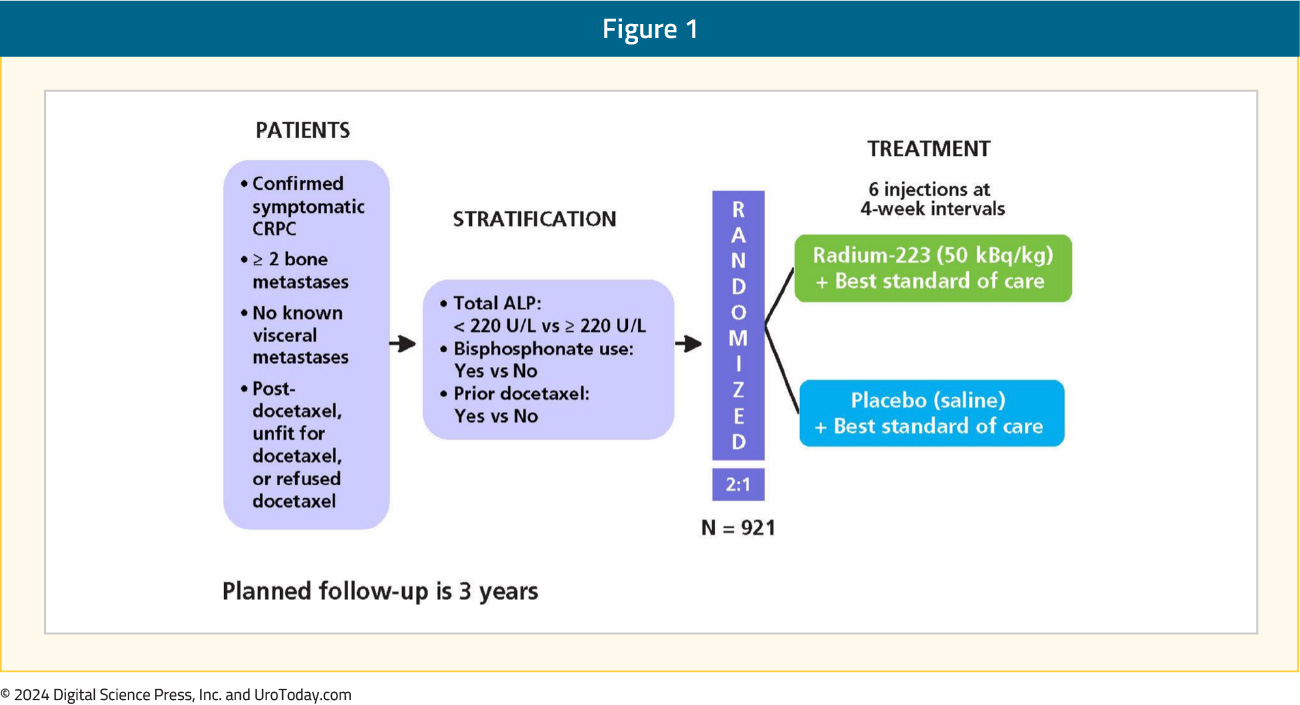 Figure 1

PATIENTS

• Confirmed symptomatic CRPC
• ≥ 2 bone metastases
• No known visceral metastases
• Post-docetaxel, unfit for docetaxel, or refused docetaxel

STRATIFICATION

• Total ALP: < 220 U/L vs ≥ 220 U/L
• Bisphosphonate use: Yes vs No
• Prior docetaxel: Yes vs No

RANDOMIZED

2:1

N = 921

TREATMENT

6 injections at 4-week intervals

Radium-223 (50 kBq/kg) + Best standard of care

Placebo (saline) + Best standard of care

Planned follow-up is 3 years

© 2024 Digital Science Press, Inc. and UroToday.com